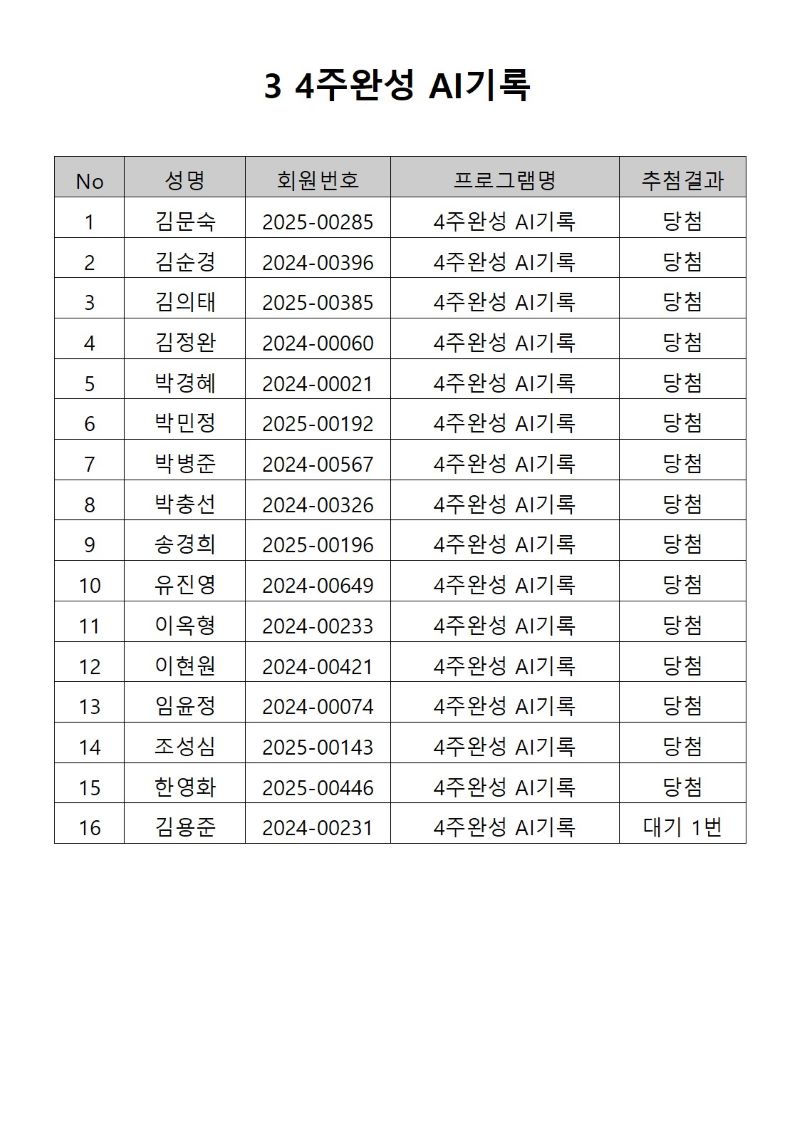 3 4주완성 AI기록

| No | 성명 | 회원번호 | 프로그램명 | 추첨결과 |
|---|---|---|---|---|
| 1 | 김문숙 | 2025-00285 | 4주완성 AI기록 | 당첨 |
| 2 | 김순경 | 2024-00396 | 4주완성 AI기록 | 당첨 |
| 3 | 김의태 | 2025-00385 | 4주완성 AI기록 | 당첨 |
| 4 | 김정완 | 2024-00060 | 4주완성 AI기록 | 당첨 |
| 5 | 박경혜 | 2024-00021 | 4주완성 AI기록 | 당첨 |
| 6 | 박민정 | 2025-00192 | 4주완성 AI기록 | 당첨 |
| 7 | 박병준 | 2024-00567 | 4주완성 AI기록 | 당첨 |
| 8 | 박충선 | 2024-00326 | 4주완성 AI기록 | 당첨 |
| 9 | 송경희 | 2025-00196 | 4주완성 AI기록 | 당첨 |
| 10 | 유진영 | 2024-00649 | 4주완성 AI기록 | 당첨 |
| 11 | 이옥형 | 2024-00233 | 4주완성 AI기록 | 당첨 |
| 12 | 이현원 | 2024-00421 | 4주완성 AI기록 | 당첨 |
| 13 | 임윤정 | 2024-00074 | 4주완성 AI기록 | 당첨 |
| 14 | 조성심 | 2025-00143 | 4주완성 AI기록 | 당첨 |
| 15 | 한영화 | 2025-00446 | 4주완성 AI기록 | 당첨 |
| 16 | 김용준 | 2024-00231 | 4주완성 AI기록 | 대기 1번 |